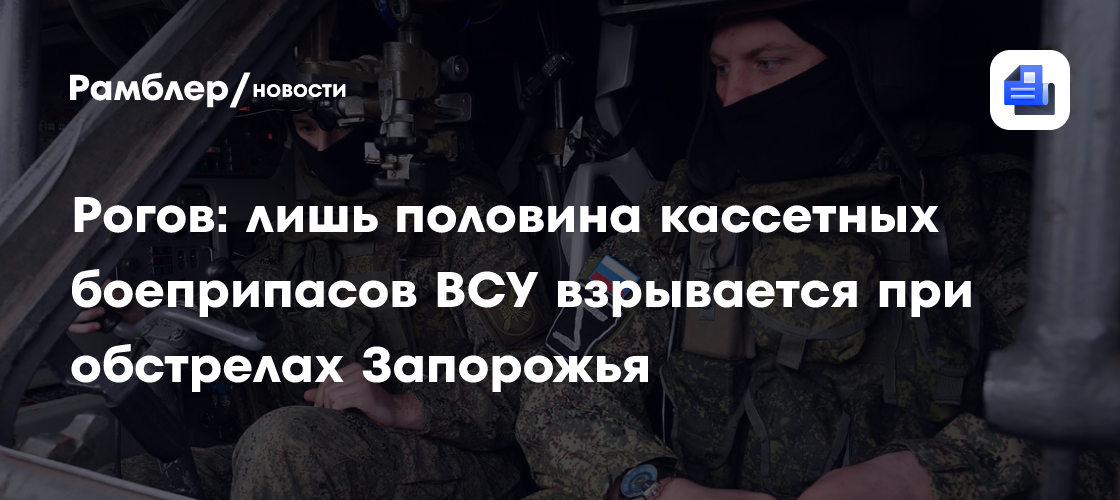 Рамблер/новости

Рогов: лишь половина кассетных боеприпасов ВСУ взрывается при обстрелах Запорожья